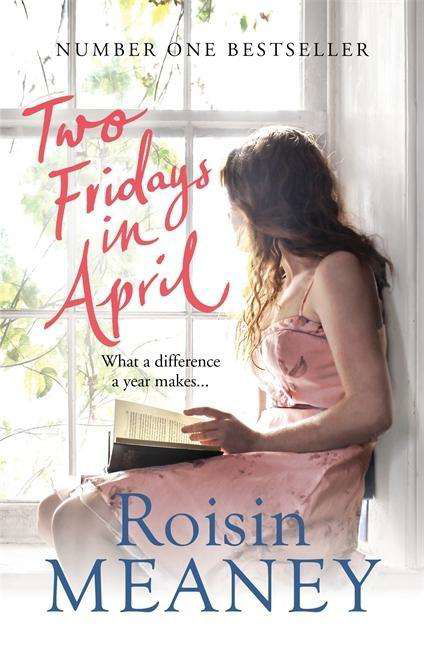 NUMBER ONE BESTSELLER

Two Fridays in April

What a difference a year makes...

Roisin MEANEY